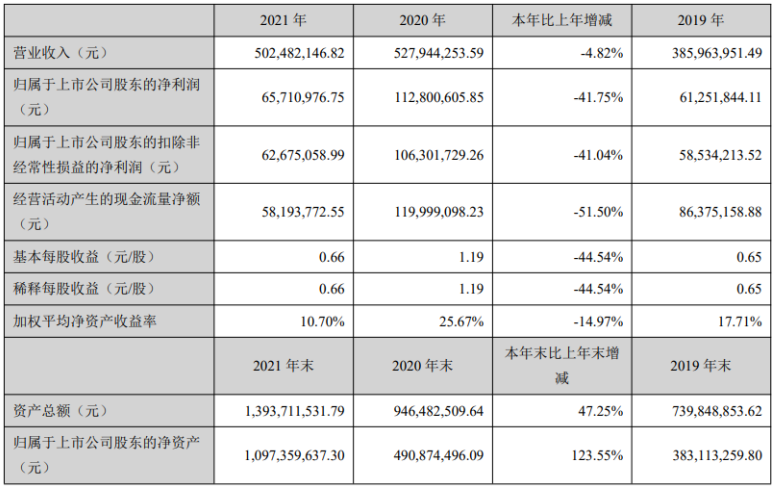 |  | 2021 年 | 2020 年 | 本年比上年增减 | 2019 年 |
|---|---|---|---|---|
| 营业收入（元） | 502,482,146.82 | 527,944,253.59 | -4.82% | 385,963,951.49 |
| 归属于上市公司股东的净利润（元） | 65,710,976.75 | 112,800,605.85 | -41.75% | 61,251,844.11 |
| 归属于上市公司股东的扣除非经常性损益的净利润（元） | 62,675,058.99 | 106,301,729.26 | -41.04% | 58,534,213.52 |
| 经营活动产生的现金流量净额（元） | 58,193,772.55 | 119,999,098.23 | -51.50% | 86,375,158.88 |
| 基本每股收益（元/股） | 0.66 | 1.19 | -44.54% | 0.65 |
| 稀释每股收益（元/股） | 0.66 | 1.19 | -44.54% | 0.65 |
| 加权平均净资产收益率 | 10.70% | 25.67% | -14.97% | 17.71% |
|  | 2021 年末 | 2020 年末 | 本年末比上年末增减 | 2019 年末 |
| 资产总额（元） | 1,393,711,531.79 | 946,482,509.64 | 47.25% | 739,848,853.62 |
| 归属于上市公司股东的净资产（元） | 1,097,359,637.30 | 490,874,496.09 | 123.55% | 383,113,259.80 |